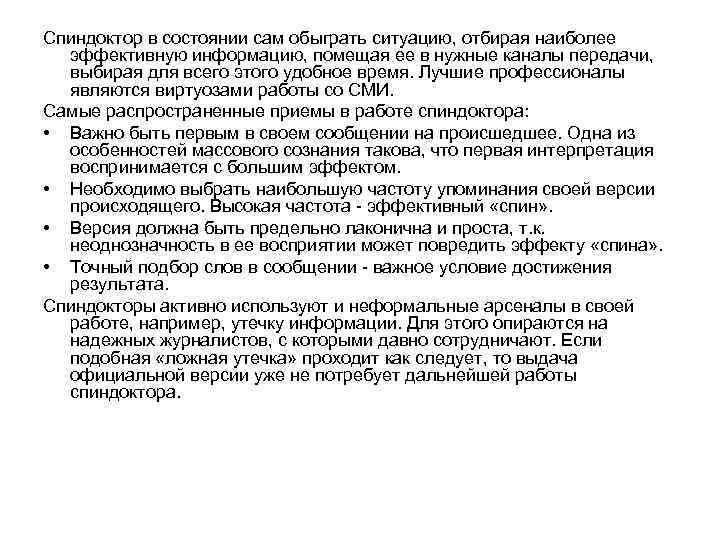 Спиндоктор в состоянии сам обыграть ситуацию, отбирая наиболее эффективную информацию, помещая ее в нужные каналы передачи, выбирая для всего этого удобное время. Лучшие профессионалы являются виртуозами работы со СМИ.

Самые распространенные приемы в работе спиндоктора:

• Важно быть первым в своем сообщении на происшедшее. Одна из особенностей массового сознания такова, что первая интерпретация воспринимается с большим эффектом.

• Необходимо выбрать наибольшую частоту упоминания своей версии происходящего. Высокая частота - эффективный «спин».

• Версия должна быть предельно лаконична и проста, т.к. неоднозначность в ее восприятии может повредить эффекту «спина».

• Точный подбор слов в сообщении - важное условие достижения результата.

Спиндокторы активно используют и неформальные арсеналы в своей работе, например, утечку информации. Для этого опираются на надежных журналистов, с которыми давно сотрудничают. Если подобная «ложная утечка» проходит как следует, то выдача официальной версии уже не потребует дальнейшей работы спиндоктора.